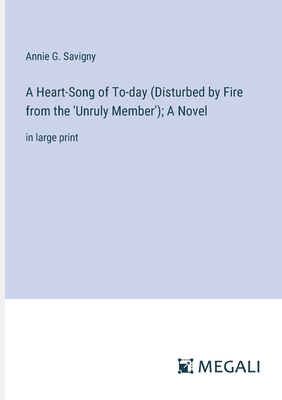 Annie G. Savigny

A Heart-Song of To-day (Disturbed by Fire from the 'Unruly Member'); A Novel

in large print

MEGALI